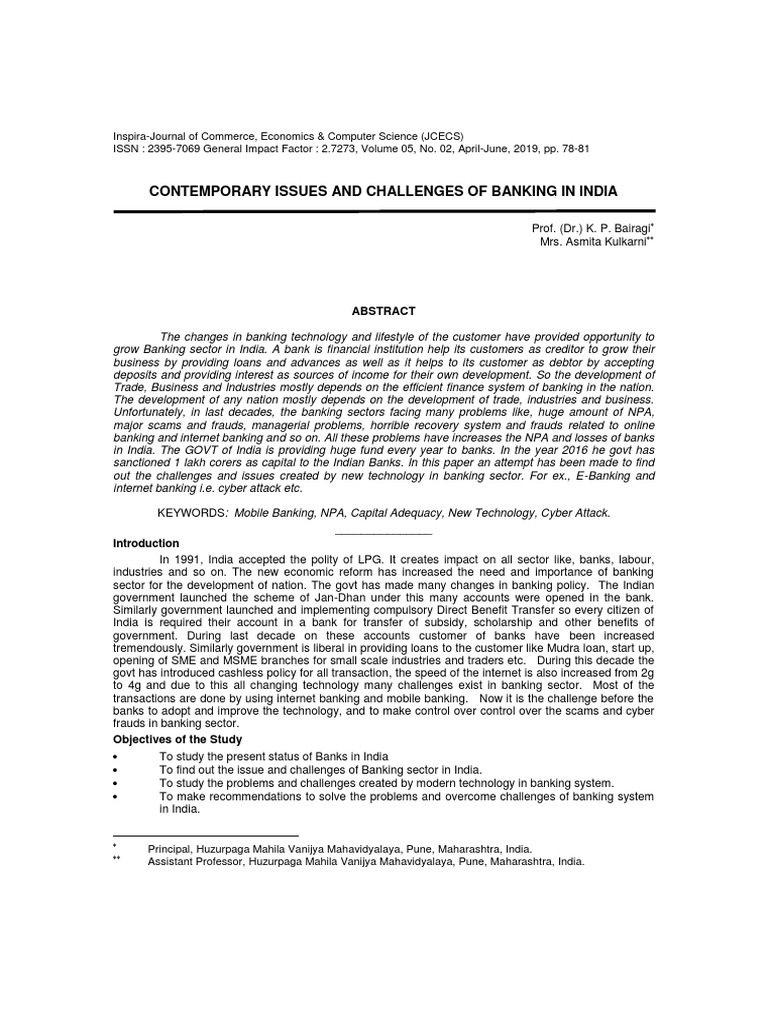 Inspira-Journal of Commerce, Economics & Computer Science (JCECS)
ISSN : 2395-7069 General Impact Factor : 2.7273, Volume 05, No. 02, April-June, 2019, pp. 78-81

CONTEMPORARY ISSUES AND CHALLENGES OF BANKING IN INDIA

Prof. (Dr.) K. P. Bairagi*
Mrs. Asmita Kulkarni**

ABSTRACT

The changes in banking technology and lifestyle of the customer have provided opportunity to grow Banking sector in India. A bank is financial institution help its customers as creditor to grow their business by providing loans and advances as well as it helps to its customer as debtor by accepting deposits and providing interest as sources of income for their own development. So the development of Trade, Business and Industries mostly depends on the efficient finance system of banking in the nation. The development of any nation mostly depends on the development of trade, industries and business. Unfortunately, in last decades, the banking sectors facing many problems like, huge amount of NPA, major scams and frauds, managerial problems, horrible recovery system and frauds related to online banking and internet banking and so on. All these problems have increases the NPA and losses of banks in India. The GOVT of India is providing huge fund every year to banks. In the year 2016 he govt has sanctioned 1 lakh corers as capital to the Indian Banks. In this paper an attempt has been made to find out the challenges and issues created by new technology in banking sector. For ex., E-Banking and internet banking i.e. cyber attack etc.

KEYWORDS: Mobile Banking, NPA, Capital Adequacy, New Technology, Cyber Attack.

Introduction

In 1991, India accepted the polity of LPG. It creates impact on all sector like, banks, labour, industries and so on. The new economic reform has increased the need and importance of banking sector for the development of nation. The govt has made many changes in banking policy. The Indian government launched the scheme of Jan-Dhan under this many accounts were opened in the bank. Similarly government launched and implementing compulsory Direct Benefit Transfer so every citizen of India is required their account in a bank for transfer of subsidy, scholarship and other benefits of government. During last decade on these accounts customer of banks have been increased tremendously. Similarly government is liberal in providing loans to the customer like Mudra loan, start up, opening of SME and MSME branches for small scale industries and traders etc. During this decade the govt has introduced cashless policy for all transaction, the speed of the internet is also increased from 2g to 4g and due to this all changing technology many challenges exist in banking sector. Most of the transactions are done by using internet banking and mobile banking. Now it is the challenge before the banks to adopt and improve the technology, and to make control over control over the scams and cyber frauds in banking sector.

Objectives of the Study

• To study the present status of Banks in India
• To find out the issue and challenges of Banking sector in India.
• To study the problems and challenges created by modern technology in banking system.
• To make recommendations to solve the problems and overcome challenges of banking system in India.

* Principal, Huzurpaga Mahila Vanijya Mahavidyalaya, Pune, Maharashtra, India.
** Assistant Professor, Huzurpaga Mahila Vanijya Mahavidyalaya, Pune, Maharashtra, India.